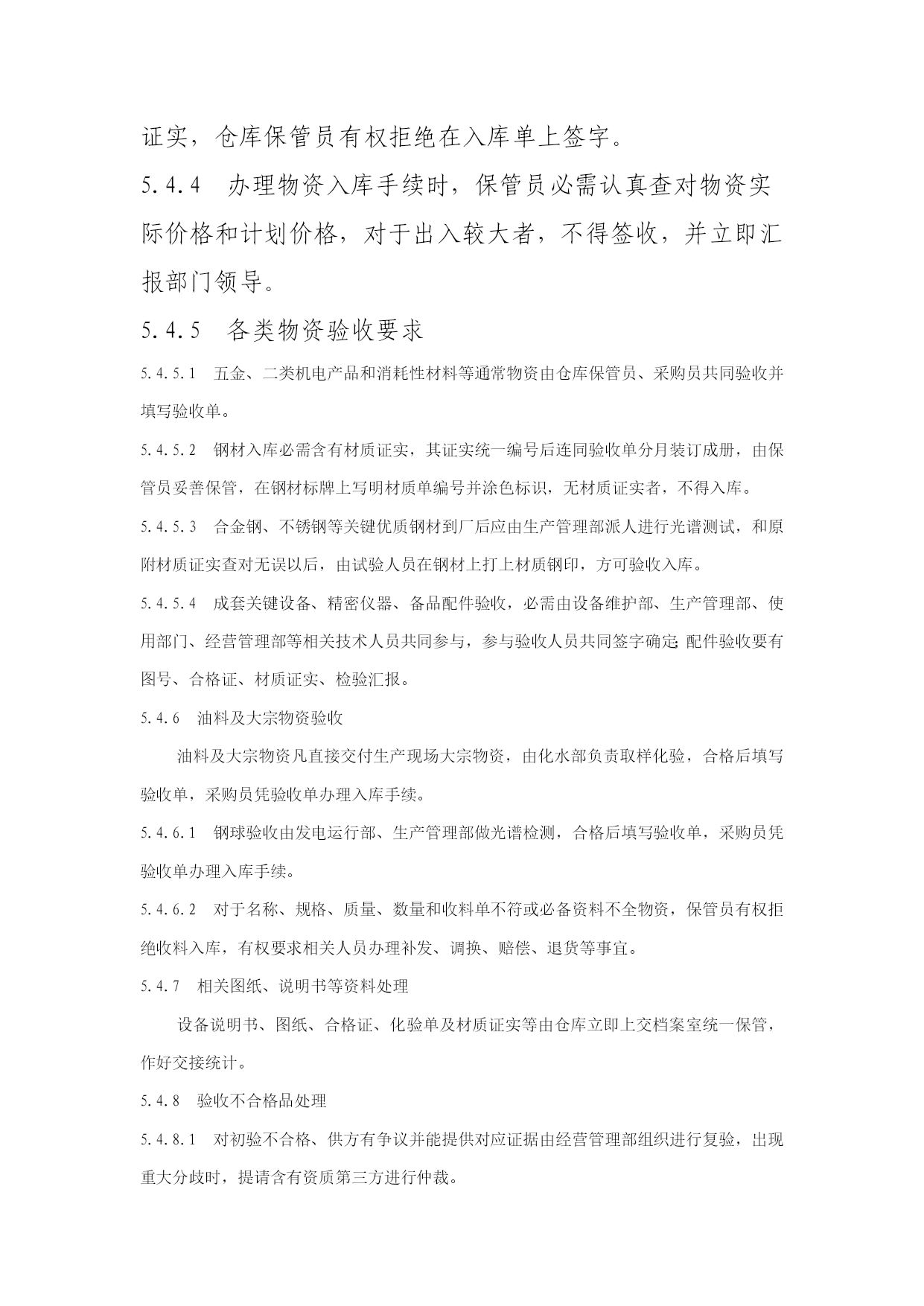 证实，仓库保管员有权拒绝在入库单上签字。

5.4.4　办理物资入库手续时，保管员必需认真查对物资实际价格和计划价格，对于出入较大者，不得签收，并立即汇报部门领导。

5.4.5　各类物资验收要求

5.4.5.1　五金、二类机电产品和消耗性材料等通常物资由仓库保管员、采购员共同验收并填写验收单。

5.4.5.2　钢材入库必需含有材质证实，其证实统一编号后连同验收单分月装订成册，由保管员妥善保管，在钢材标牌上写明材质单编号并涂色标识，无材质证实者，不得入库。

5.4.5.3　合金钢、不锈钢等关键优质钢材到厂后应由生产管理部派人进行光谱测试，和原附材质证实查对无误以后，由试验人员在钢材上打上材质钢印，方可验收入库。

5.4.5.4　成套关键设备、精密仪器、备品配件验收，必需由设备维护部、生产管理部、使用部门、经营管理部等相关技术人员共同参与，参与验收人员共同签字确定;配件验收要有图号、合格证、材质证实、检验汇报。

5.4.6　油料及大宗物资验收

油料及大宗物资凡直接交付生产现场大宗物资，由化水部负责取样化验，合格后填写验收单，采购员凭验收单办理入库手续。

5.4.6.1　钢球验收由发电运行部、生产管理部做光谱检测，合格后填写验收单，采购员凭验收单办理入库手续。

5.4.6.2　对于名称、规格、质量、数量和收料单不符或必备资料不全物资，保管员有权拒绝收料入库，有权要求相关人员办理补发、调换、赔偿、退货等事宜。

5.4.7　相关图纸、说明书等资料处理

设备说明书、图纸、合格证、化验单及材质证实等由仓库立即上交档案室统一保管，作好交接统计。

5.4.8　验收不合格品处理

5.4.8.1　对初验不合格、供方有争议并能提供对应证据由经营管理部组织进行复验，出现重大分歧时，提请含有资质第三方进行仲裁。